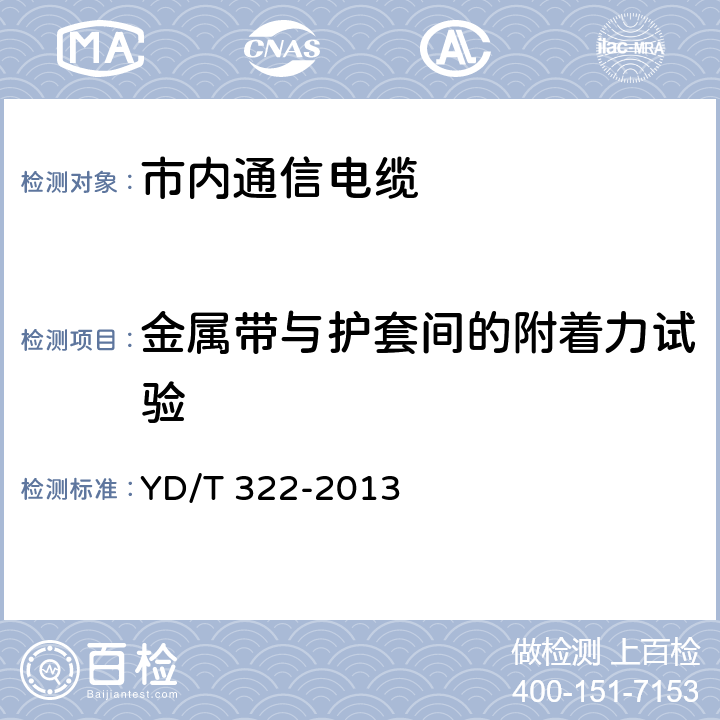 MA CNAS AL ilac-MRA

检测对象： 市内通信电缆

检测项目： 金属带与护套间的附着力试验

检测标准： YD/T 322-2013

百检 Baijiantest.com

做检测 上百检
400-151-7153